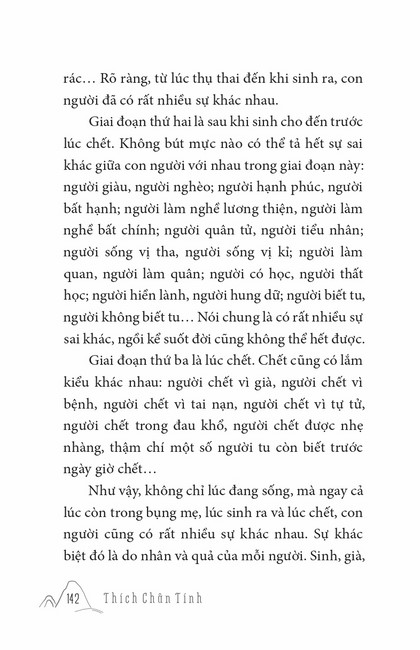 rác… Rõ ràng, từ lúc thụ thai đến khi sinh ra, con người đã có rất nhiều sự khác nhau.

Giai đoạn thứ hai là sau khi sinh cho đến trước lúc chết. Không bút mực nào có thể tả hết sự sai khác giữa con người với nhau trong giai đoạn này: người giàu, người nghèo; người hạnh phúc, người bất hạnh; người làm nghề lương thiện, người làm nghề bất chính; người quân tử, người tiểu nhân; người sống vị tha, người sống vị kỉ; người làm quan, người làm quân; người có học, người thất học; người hiền lành, người hung dữ; người biết tu, người không biết tu… Nói chung là có rất nhiều sự sai khác, ngồi kể suốt đời cũng không thể hết được.

Giai đoạn thứ ba là lúc chết. Chết cũng có lắm kiểu khác nhau: người chết vì già, người chết vì bệnh, người chết vì tai nạn, người chết vì tự tử, người chết trong đau khổ, người chết được nhẹ nhàng, thậm chí một số người tu còn biết trước ngày giờ chết…

Như vậy, không chỉ lúc đang sống, mà ngay cả lúc còn trong bụng mẹ, lúc sinh ra và lúc chết, con người cũng có rất nhiều sự khác nhau. Sự khác biệt đó là do nhân và quả của mỗi người. Sinh, già,

142 Thích Chân Tính